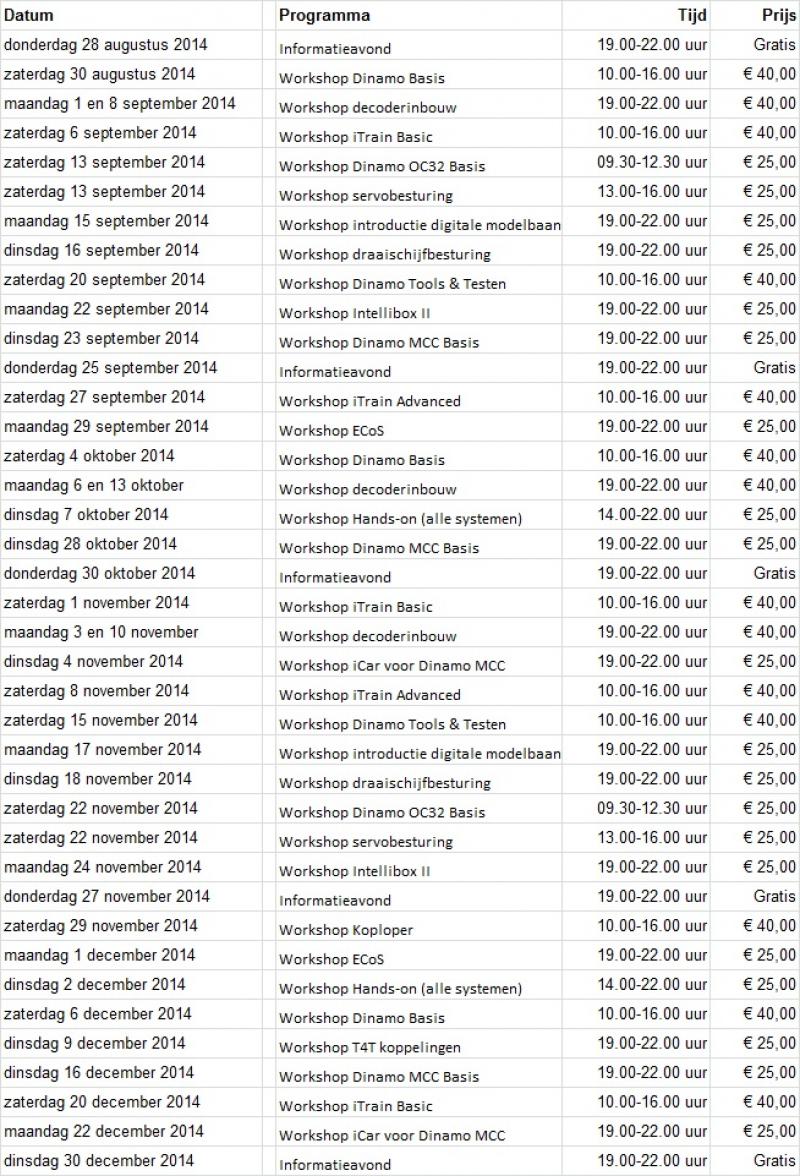 | Datum | Programma | Tijd | Prijs |
|---|---|---|---|
| donderdag 28 augustus 2014 | Informatieavond | 19.00-22.00 uur | Gratis |
| zaterdag 30 augustus 2014 | Workshop Dinamo Basis | 10.00-16.00 uur | € 40,00 |
| maandag 1 en 8 september 2014 | Workshop decoderinbouw | 19.00-22.00 uur | € 40,00 |
| zaterdag 6 september 2014 | Workshop iTrain Basic | 10.00-16.00 uur | € 40,00 |
| zaterdag 13 september 2014 | Workshop Dinamo OC32 Basis | 09.30-12.30 uur | € 25,00 |
| zaterdag 13 september 2014 | Workshop servobesturing | 13.00-16.00 uur | € 25,00 |
| maandag 15 september 2014 | Workshop introductie digitale modelbaan | 19.00-22.00 uur | € 25,00 |
| dinsdag 16 september 2014 | Workshop draaischijfbesturing | 19.00-22.00 uur | € 25,00 |
| zaterdag 20 september 2014 | Workshop Dinamo Tools & Testen | 10.00-16.00 uur | € 40,00 |
| maandag 22 september 2014 | Workshop Intellibox II | 19.00-22.00 uur | € 25,00 |
| dinsdag 23 september 2014 | Workshop Dinamo MCC Basis | 19.00-22.00 uur | € 25,00 |
| donderdag 25 september 2014 | Informatieavond | 19.00-22.00 uur | Gratis |
| zaterdag 27 september 2014 | Workshop iTrain Advanced | 10.00-16.00 uur | € 40,00 |
| maandag 29 september 2014 | Workshop ECoS | 19.00-22.00 uur | € 25,00 |
| zaterdag 4 oktober 2014 | Workshop Dinamo Basis | 10.00-16.00 uur | € 40,00 |
| maandag 6 en 13 oktober | Workshop decoderinbouw | 19.00-22.00 uur | € 40,00 |
| dinsdag 7 oktober 2014 | Workshop Hands-on (alle systemen) | 14.00-22.00 uur | € 25,00 |
| dinsdag 28 oktober 2014 | Workshop Dinamo MCC Basis | 19.00-22.00 uur | € 25,00 |
| donderdag 30 oktober 2014 | Informatieavond | 19.00-22.00 uur | Gratis |
| zaterdag 1 november 2014 | Workshop iTrain Basic | 10.00-16.00 uur | € 40,00 |
| maandag 3 en 10 november | Workshop decoderinbouw | 19.00-22.00 uur | € 40,00 |
| dinsdag 4 november 2014 | Workshop iCar voor Dinamo MCC | 19.00-22.00 uur | € 25,00 |
| zaterdag 8 november 2014 | Workshop iTrain Advanced | 10.00-16.00 uur | € 40,00 |
| zaterdag 15 november 2014 | Workshop Dinamo Tools & Testen | 10.00-16.00 uur | € 40,00 |
| maandag 17 november 2014 | Workshop introductie digitale modelbaan | 19.00-22.00 uur | € 25,00 |
| dinsdag 18 november 2014 | Workshop draaischijfbesturing | 19.00-22.00 uur | € 25,00 |
| zaterdag 22 november 2014 | Workshop Dinamo OC32 Basis | 09.30-12.30 uur | € 25,00 |
| zaterdag 22 november 2014 | Workshop servobesturing | 13.00-16.00 uur | € 25,00 |
| maandag 24 november 2014 | Workshop Intellibox II | 19.00-22.00 uur | € 25,00 |
| donderdag 27 november 2014 | Informatieavond | 19.00-22.00 uur | Gratis |
| zaterdag 29 november 2014 | Workshop Koploper | 10.00-16.00 uur | € 40,00 |
| maandag 1 december 2014 | Workshop ECoS | 19.00-22.00 uur | € 25,00 |
| dinsdag 2 december 2014 | Workshop Hands-on (alle systemen) | 14.00-22.00 uur | € 25,00 |
| zaterdag 6 december 2014 | Workshop Dinamo Basis | 10.00-16.00 uur | € 40,00 |
| dinsdag 9 december 2014 | Workshop T4T koppelingen | 19.00-22.00 uur | € 25,00 |
| dinsdag 16 december 2014 | Workshop Dinamo MCC Basis | 19.00-22.00 uur | € 25,00 |
| zaterdag 20 december 2014 | Workshop iTrain Basic | 10.00-16.00 uur | € 40,00 |
| maandag 22 december 2014 | Workshop iCar voor Dinamo MCC | 19.00-22.00 uur | € 25,00 |
| dinsdag 30 december 2014 | Informatieavond | 19.00-22.00 uur | Gratis |